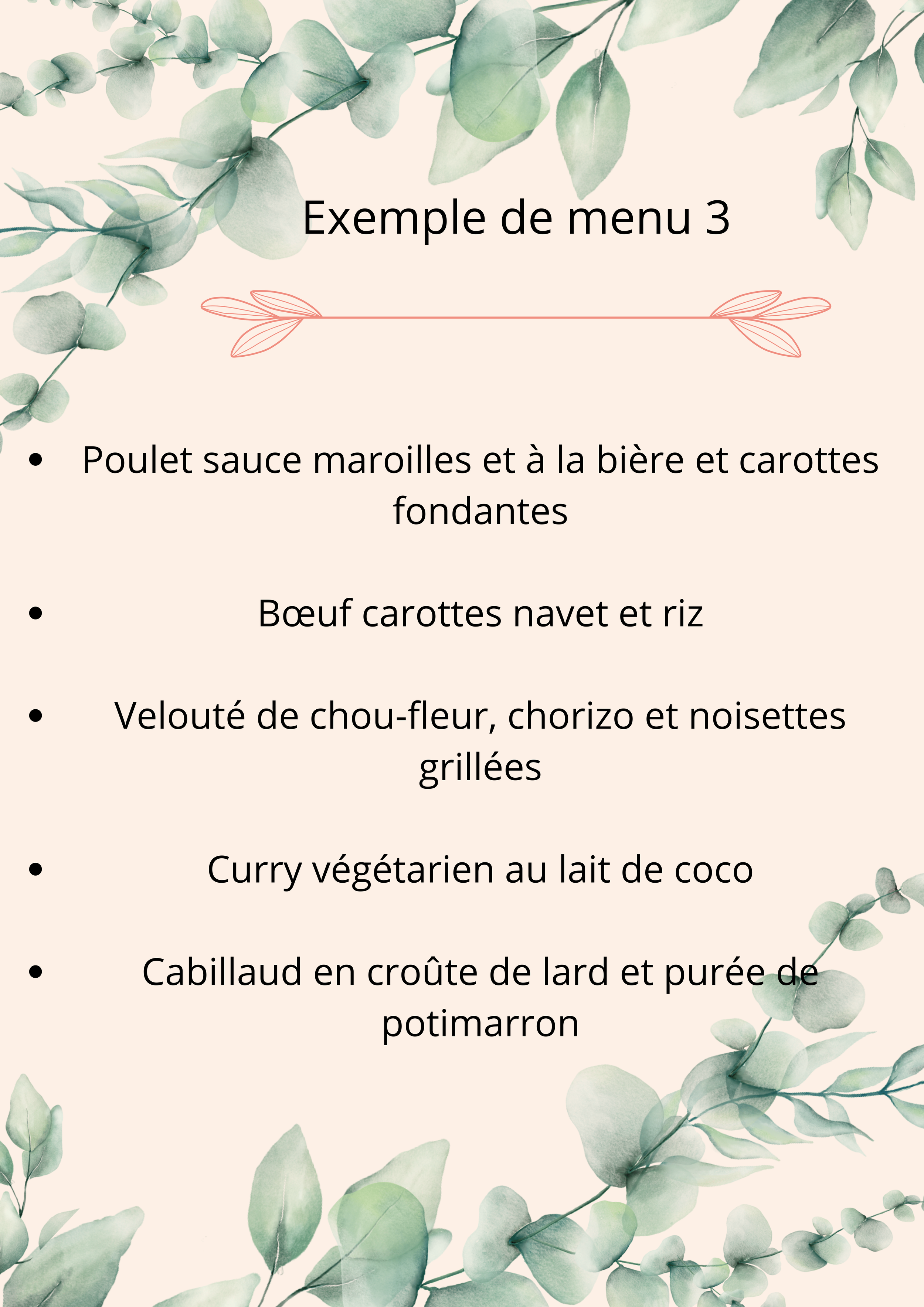 Exemple de menu 3

• Poulet sauce maroilles et à la bière et carottes fondantes

• Bœuf carottes navet et riz

• Velouté de chou-fleur, chorizo et noisettes grillées

• Curry végétarien au lait de coco

• Cabillaud en croûte de lard et purée de potimarron